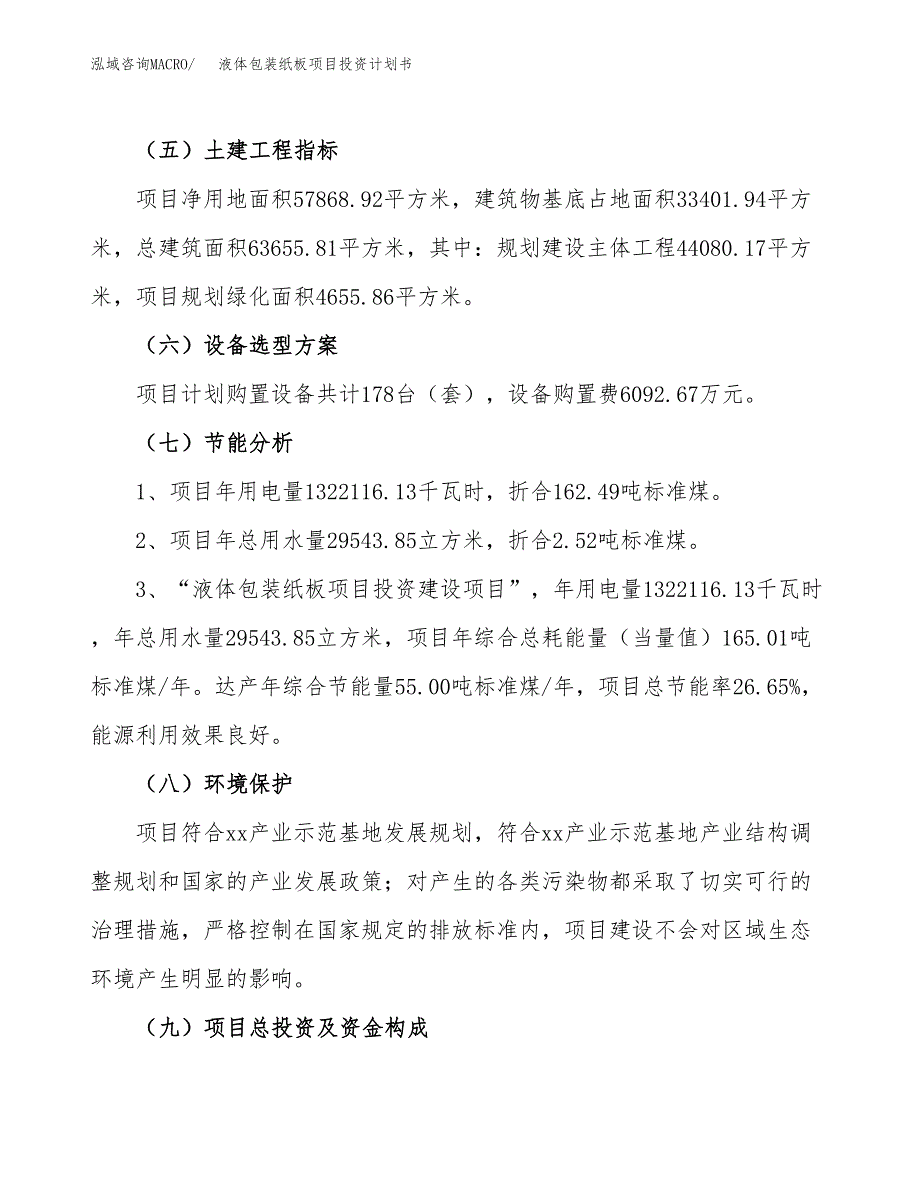 泓域咨询MACRO/　液体包装纸板项目投资计划书

（五）土建工程指标

项目净用地面积57868.92平方米，建筑物基底占地面积33401.94平方米，总建筑面积63655.81平方米，其中：规划建设主体工程44080.17平方米，项目规划绿化面积4655.86平方米。

（六）设备选型方案

项目计划购置设备共计178台（套），设备购置费6092.67万元。

（七）节能分析

1、项目年用电量1322116.13千瓦时，折合162.49吨标准煤。

2、项目年总用水量29543.85立方米，折合2.52吨标准煤。

3、“液体包装纸板项目投资建设项目”，年用电量1322116.13千瓦时，年总用水量29543.85立方米，项目年综合总耗能量（当量值）165.01吨标准煤/年。达产年综合节能量55.00吨标准煤/年，项目总节能率26.65%，能源利用效果良好。

（八）环境保护

项目符合xx产业示范基地发展规划，符合xx产业示范基地产业结构调整规划和国家的产业发展政策；对产生的各类污染物都采取了切实可行的治理措施，严格控制在国家规定的排放标准内，项目建设不会对区域生态环境产生明显的影响。

（九）项目总投资及资金构成